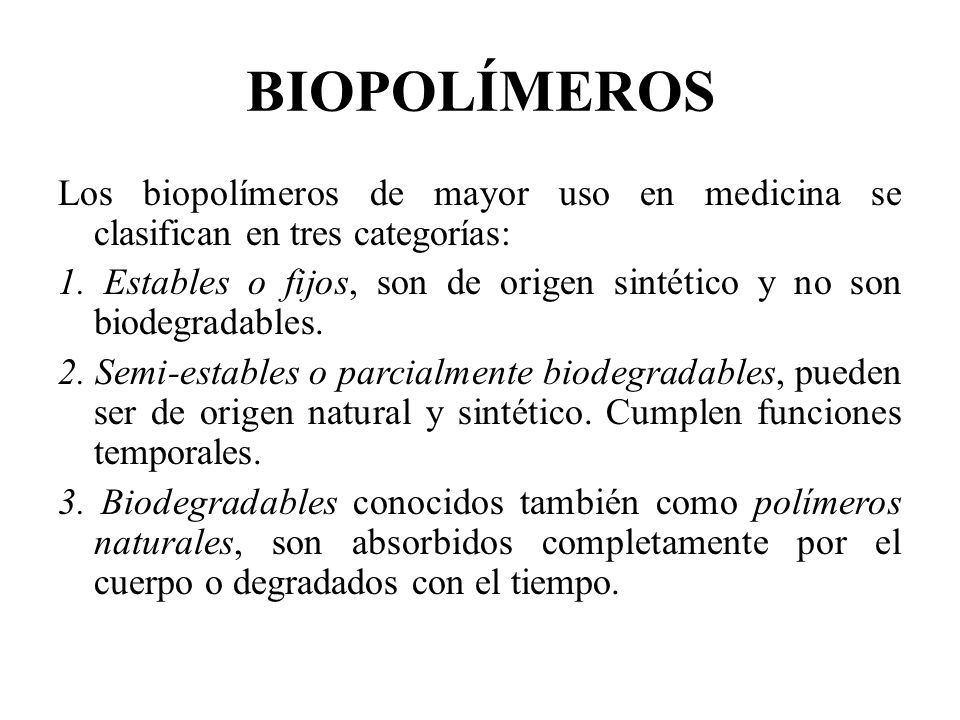 BIOPOLÍMEROS

Los biopolímeros de mayor uso en medicina se clasifican en tres categorías:

1. Estables o fijos, son de origen sintético y no son biodegradables.

2. Semi-estables o parcialmente biodegradables, pueden ser de origen natural y sintético. Cumplen funciones temporales.

3. Biodegradables conocidos también como polímeros naturales, son absorbidos completamente por el cuerpo o degradados con el tiempo.